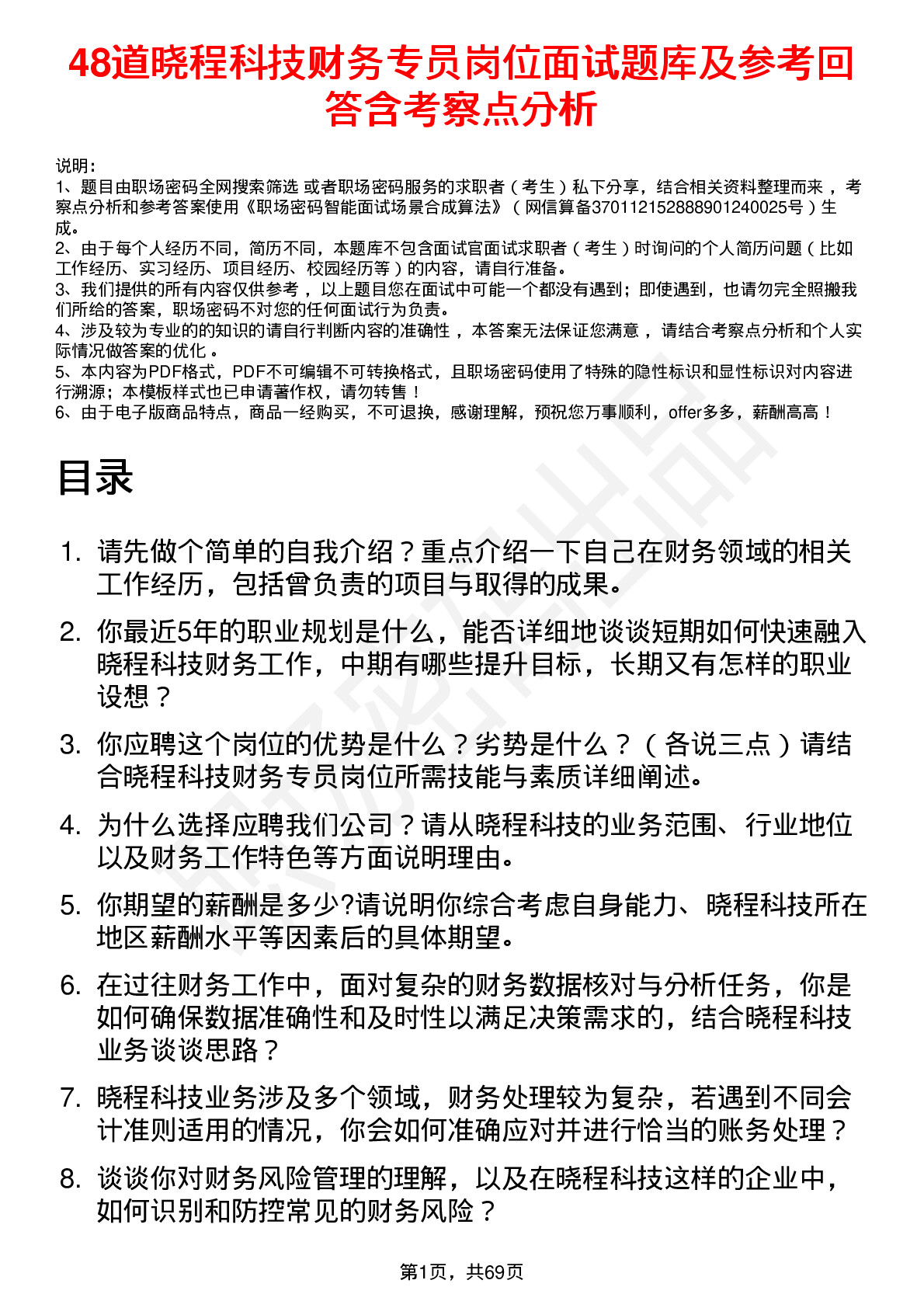 48道晓程科技财务专员岗位面试题库及参考回答含考察点分析

说明：
1、题目由职场密码全网搜索筛选 或者职场密码服务的求职者（考生）私下分享，结合相关资料整理而来 ，考察点分析和参考答案使用《职场密码智能面试场景合成算法》（网信算备370112152888901240025号）生成。
2、由于每个人经历不同，简历不同，本题库不包含面试官面试求职者（考生）时询问的个人简历问题（比如工作经历、实习经历、项目经历、校园经历等）的内容，请自行准备。
3、我们提供的所有内容仅供参考 ，以上题目您在面试中可能一个都没有遇到；即使遇到，也请勿完全照搬我们所给的答案，职场密码不对您的任何面试行为负责。
4、涉及较为专业的的知识的请自行判断内容的准确性 ，本答案无法保证您满意 ，请结合考察点分析和个人实际情况做答案的优化 。
5、本内容为PDF格式，PDF不可编辑不可转换格式，且职场密码使用了特殊的隐性标识和显性标识对内容进行溯源；本模板样式也已申请著作权，请勿转售！
6、由于电子版商品特点，商品一经购买，不可退换，感谢理解，预祝您万事顺利，offer多多，薪酬高高！

目录

1. 请先做个简单的自我介绍？重点介绍一下自己在财务领域的相关工作经历，包括曾负责的项目与取得的成果。
2. 你最近5年的职业规划是什么，能否详细地谈谈短期如何快速融入晓程科技财务工作，中期有哪些提升目标，长期又有怎样的职业设想？
3. 你应聘这个岗位的优势是什么？劣势是什么？（各说三点）请结合晓程科技财务专员岗位所需技能与素质详细阐述。
4. 为什么选择应聘我们公司？请从晓程科技的业务范围、行业地位以及财务工作特色等方面说明理由。
5. 你期望的薪酬是多少?请说明你综合考虑自身能力、晓程科技所在地区薪酬水平等因素后的具体期望。
6. 在过往财务工作中，面对复杂的财务数据核对与分析任务，你是如何确保数据准确性和及时性以满足决策需求的，结合晓程科技业务谈谈思路？
7. 晓程科技业务涉及多个领域，财务处理较为复杂，若遇到不同会计准则适用的情况，你会如何准确应对并进行恰当的账务处理？
8. 谈谈你对财务风险管理的理解，以及在晓程科技这样的企业中，如何识别和防控常见的财务风险？

第1页，共69页